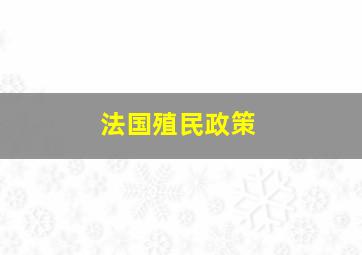 法国殖民政策